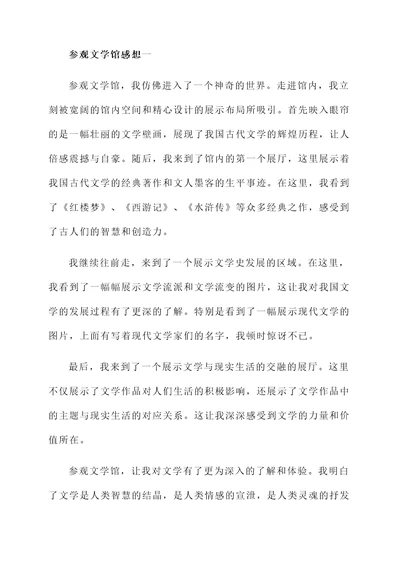 参观文学馆感想一

参观文学馆，我仿佛进入了一个神奇的世界。走进馆内，我立刻被宽阔的馆内空间和精心设计的展示布局所吸引。首先映入眼帘的是一幅壮丽的文学壁画，展现了我国古代文学的辉煌历程，让人倍感震撼与自豪。随后，我来到了馆内的第一个展厅，这里展示着我国古代文学的经典著作和文人墨客的生平事迹。在这里，我看到了《红楼梦》、《西游记》、《水浒传》等众多经典之作，感受到了古人们的智慧和创造力。

我继续往前走，来到了一个展示文学史发展的区域。在这里，我看到了一幅幅展示文学流派和文学流变的图片，这让我对我国文学的发展过程有了更深的了解。特别是看到了一幅展示现代文学的图片，上面有写着现代文学家们的名字，我顿时惊讶不已。

最后，我来到了一个展示文学与现实生活的交融的展厅。这里不仅展示了文学作品对人们生活的积极影响，还展示了文学作品中的主题与现实生活的对应关系。这让我深深感受到文学的力量和价值所在。

参观文学馆，让我对文学有了更为深入的了解和体验。我明白了文学是人类智慧的结晶，是人类情感的宣泄，是人类灵魂的抒发